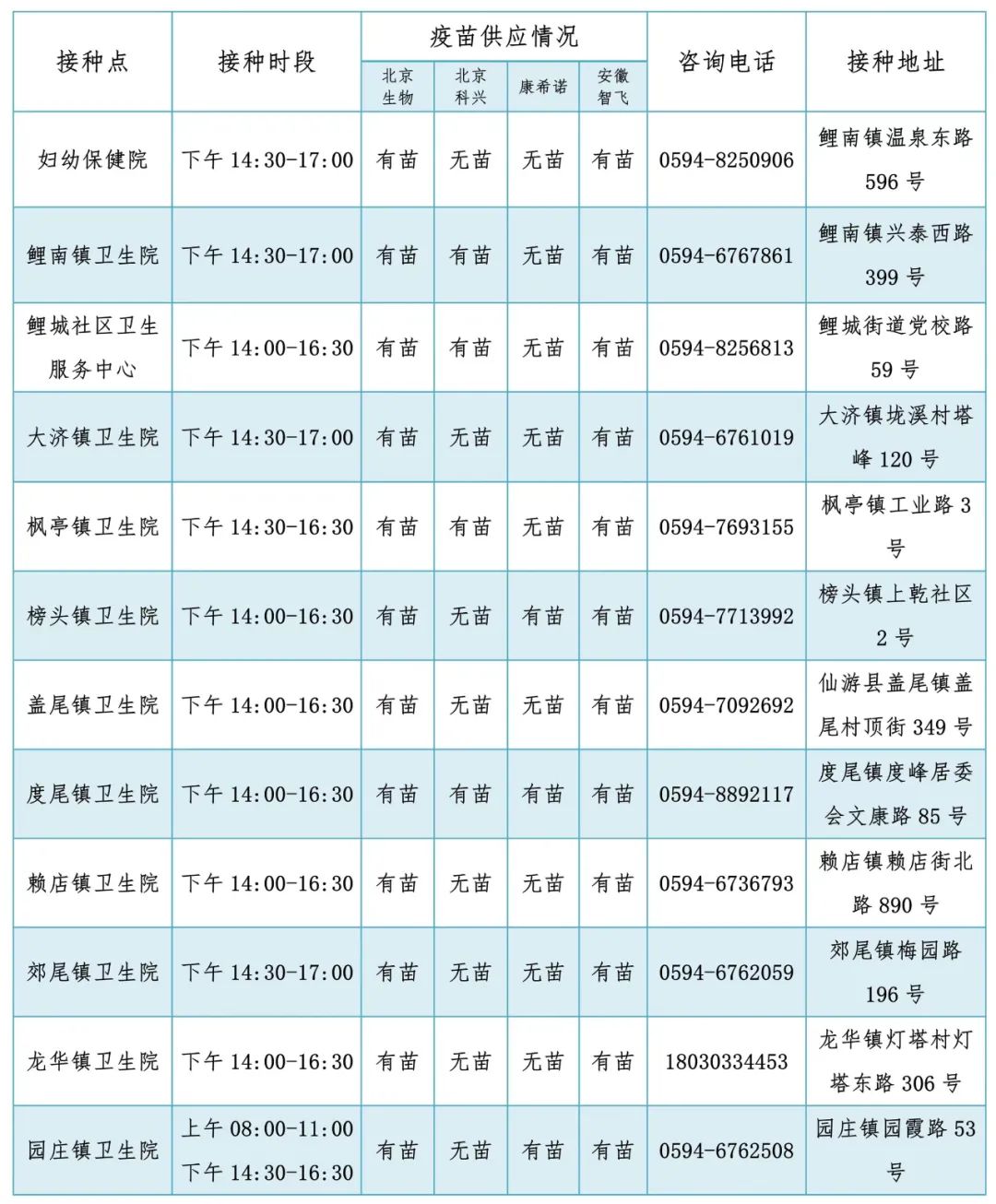 | 接种点 | 接种时段 | 疫苗供应情况 |  |  |  | 咨询电话 | 接种地址 |
|---|---|---|---|---|---|---|---|
|  |  | 北京生物 | 北京科兴 | 康希诺 | 安徽智飞 |  |  |
| 妇幼保健院 | 下午14:30-17:00 | 有苗 | 无苗 | 无苗 | 有苗 | 0594-8250906 | 鲤南镇温泉东路596号 |
| 鲤南镇卫生院 | 下午14:30-17:00 | 有苗 | 有苗 | 无苗 | 有苗 | 0594-6767861 | 鲤南镇兴泰西路399号 |
| 鲤城社区卫生服务中心 | 下午14:00-16:30 | 有苗 | 有苗 | 无苗 | 有苗 | 0594-8256813 | 鲤城街道党校路59号 |
| 大济镇卫生院 | 下午14:30-17:00 | 有苗 | 无苗 | 无苗 | 有苗 | 0594-6761019 | 大济镇垅溪村塔峰120号 |
| 枫亭镇卫生院 | 下午14:30-16:30 | 有苗 | 有苗 | 无苗 | 有苗 | 0594-7693155 | 枫亭镇工业路3号 |
| 榜头镇卫生院 | 下午14:00-16:30 | 有苗 | 无苗 | 有苗 | 有苗 | 0594-7713992 | 榜头镇上乾社区2号 |
| 盖尾镇卫生院 | 下午14:00-16:30 | 有苗 | 无苗 | 无苗 | 有苗 | 0594-7092692 | 仙游县盖尾镇盖尾村顶街349号 |
| 度尾镇卫生院 | 下午14:00-16:30 | 有苗 | 有苗 | 有苗 | 有苗 | 0594-8892117 | 度尾镇度峰居委会文康路85号 |
| 赖店镇卫生院 | 下午14:00-16:30 | 有苗 | 无苗 | 无苗 | 有苗 | 0594-6736793 | 赖店镇赖店街北路890号 |
| 郊尾镇卫生院 | 下午14:30-17:00 | 有苗 | 无苗 | 无苗 | 有苗 | 0594-6762059 | 郊尾镇梅园路196号 |
| 龙华镇卫生院 | 下午14:00-16:30 | 有苗 | 无苗 | 无苗 | 有苗 | 18030334453 | 龙华镇灯塔村灯塔东路306号 |
| 园庄镇卫生院 | 上午08:00-11:00 下午14:30-16:30 | 有苗 | 无苗 | 有苗 | 有苗 | 0594-6762508 | 园庄镇园霞路53号 |